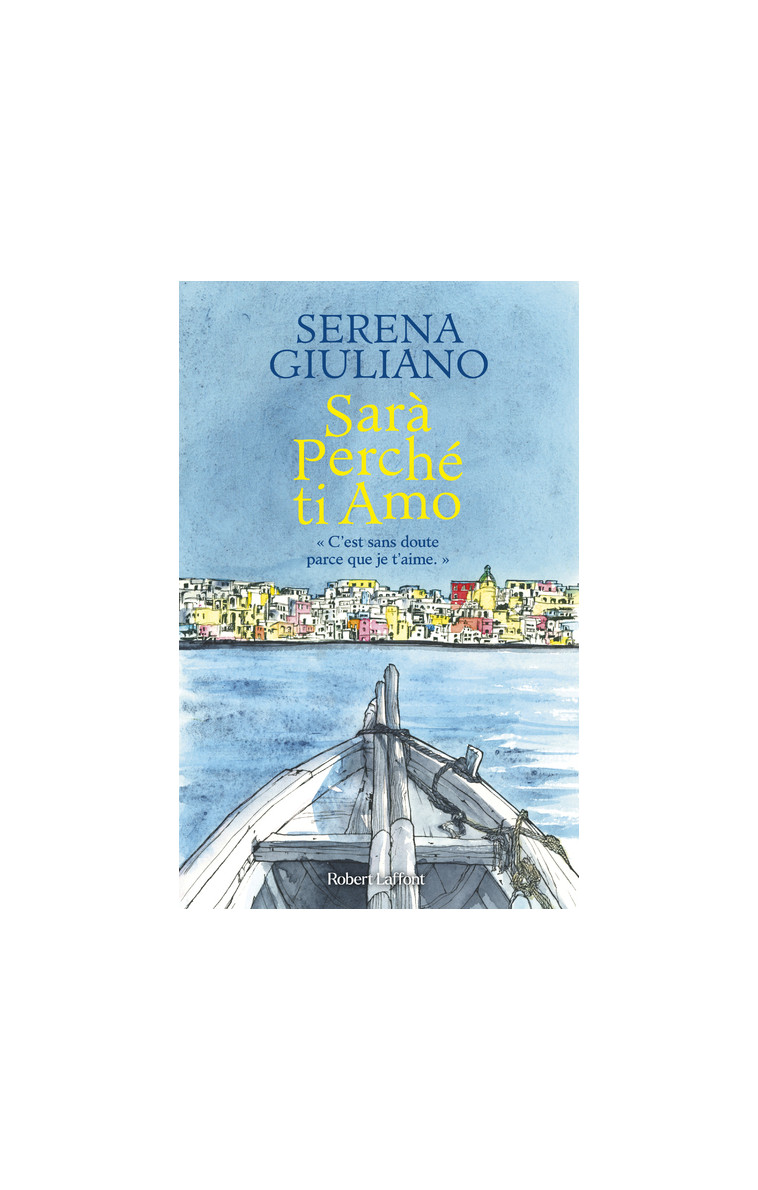 SERENA GIULIANO

Sarà Perché ti Amo

« C'est sans doute parce que je t'aime. »

Robert Laffont